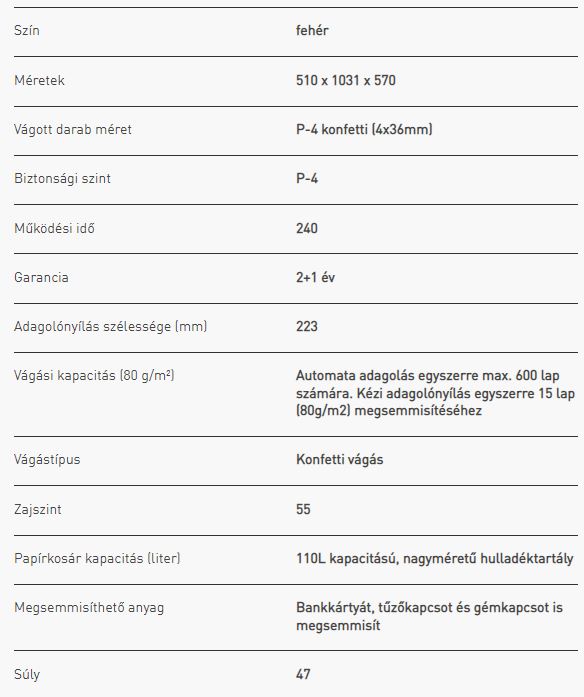 | | |
|---|---|
| Szín | fehér |
| Méretek | 510 x 1031 x 570 |
| Vágott darab méret | P-4 konfetti (4x36mm) |
| Biztonsági szint | P-4 |
| Működési idő | 240 |
| Garancia | 2+1 év |
| Adagolónyílás szélessége (mm) | 223 |
| Vágási kapacitás (80 g/m²) | Automata adagolás egyszerre max. 600 lap számára. Kézi adagolónyílás egyszerre 15 lap (80g/m2) megsemmisítéséhez |
| Vágástípus | Konfetti vágás |
| Zajszint | 55 |
| Papírkosár kapacitás (liter) | 110L kapacitású, nagyméretű hulladéktartály |
| Megsemmisíthető anyag | Bankkártyát, tűzőkapcsot és gémkapcsot is megsemmisít |
| Súly | 47 |